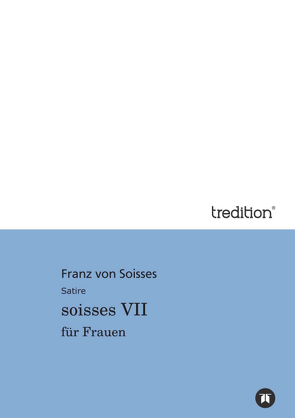 tredition®

Franz von Soisses

Satire

soisses VII

für Frauen